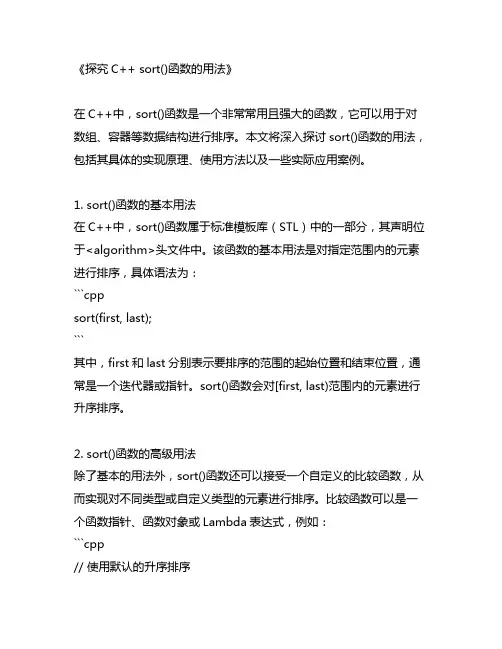 《探究 C++ sort()函数的用法》

在 C++中，sort()函数是一个非常常用且强大的函数，它可以用于对数组、容器等数据结构进行排序。本文将深入探讨 sort()函数的用法，包括其具体的实现原理、使用方法以及一些实际应用案例。

1. sort()函数的基本用法
在 C++中，sort()函数属于标准模板库（STL）中的一部分，其声明位于<algorithm>头文件中。该函数的基本用法是对指定范围内的元素进行排序，具体语法为：
```cpp
sort(first, last);
```
其中，first 和 last 分别表示要排序的范围的起始位置和结束位置，通常是一个迭代器或指针。sort()函数会对[first, last)范围内的元素进行升序排序。

2. sort()函数的高级用法
除了基本的用法外，sort()函数还可以接受一个自定义的比较函数，从而实现对不同类型或自定义类型的元素进行排序。比较函数可以是一个函数指针、函数对象或 Lambda 表达式，例如：
```cpp
// 使用默认的升序排序